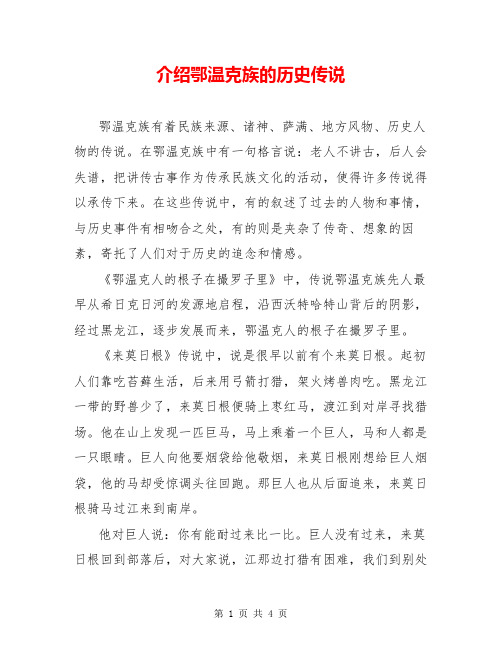 介绍鄂温克族的历史传说

鄂温克族有着民族来源、诸神、萨满、地方风物、历史人物的传说。在鄂温克族中有一句格言说：老人不讲古，后人会失谱，把讲传古事作为传承民族文化的活动，使得许多传说得以承传下来。在这些传说中，有的叙述了过去的人物和事情，与历史事件有相吻合之处，有的则是夹杂了传奇、想象的因素，寄托了人们对于历史的追念和情感。

《鄂温克人的根子在撮罗子里》中，传说鄂温克族先人最早从希日克日河的发源地启程，沿西沃特哈特山背后的阴影，经过黑龙江，逐步发展而来，鄂温克人的根子在撮罗子里。

《来莫日根》传说中，说是很早以前有个来莫日根。起初人们靠吃苔藓生活，后来用弓箭打猎，架火烤兽肉吃。黑龙江一带的野兽少了，来莫日根便骑上枣红马，渡江到对岸寻找猎场。他在山上发现一匹巨马，马上乘着一个巨人，马和人都是一只眼睛。巨人向他要烟袋给他敬烟，来莫日根刚想给巨人烟袋，他的马却受惊调头往回跑。那巨人也从后面追来，来莫日根骑马过江来到南岸。

他对巨人说：你有能耐过来比一比。巨人没有过来，来莫日根回到部落后，对大家说，江那边打猎有困难，我们到别处

第 1 页 共 4 页